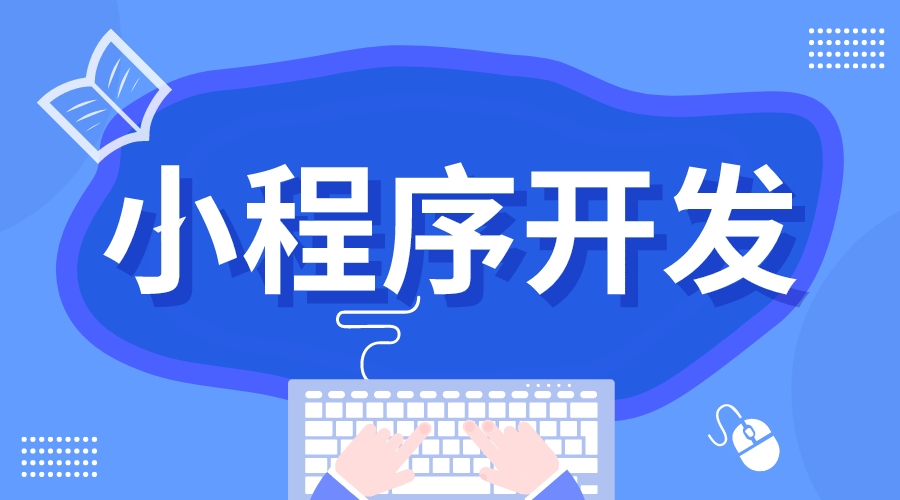 小程序开发